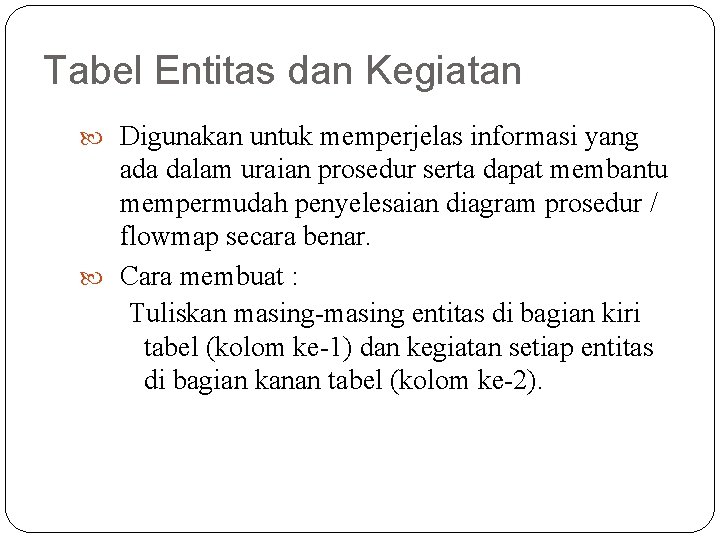 Tabel Entitas dan Kegiatan

Digunakan untuk memperjelas informasi yang ada dalam uraian prosedur serta dapat membantu mempermudah penyelesaian diagram prosedur / flowmap secara benar.

Cara membuat :

Tuliskan masing-masing entitas di bagian kiri tabel (kolom ke-1) dan kegiatan setiap entitas di bagian kanan tabel (kolom ke-2).